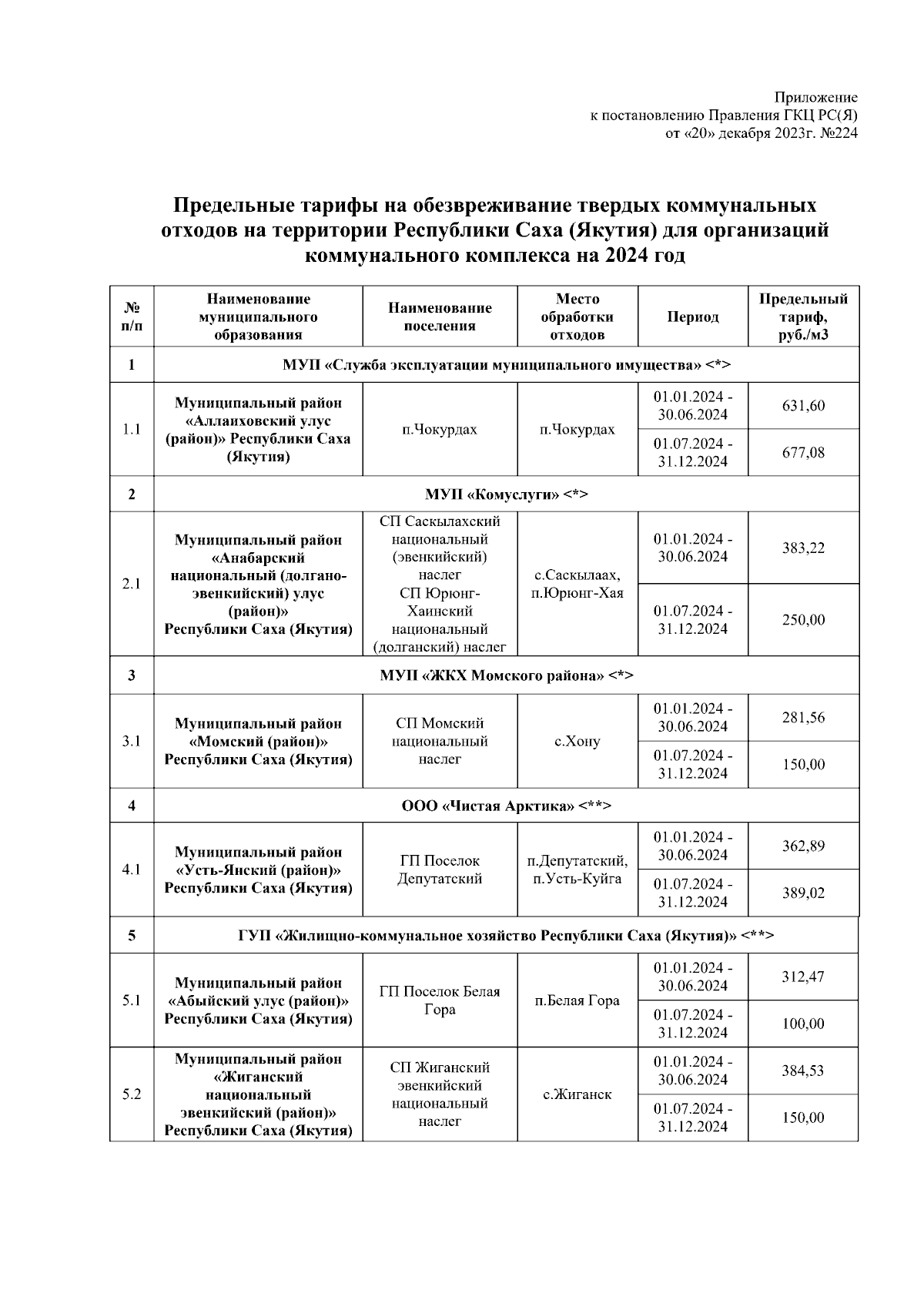 Приложение
к постановлению Правления ГКЦ РС(Я)
от «20» декабря 2023г. №224

Предельные тарифы на обезвреживание твердых коммунальных отходов на территории Республики Саха (Якутия) для организаций коммунального комплекса на 2024 год

| № п/п | Наименование муниципального образования | Наименование поселения | Место обработки отходов | Период | Предельный тариф, руб./м3 |
|---|---|---|---|---|---|
| 1 | МУП «Служба эксплуатации муниципального имущества» <*> | | | | |
| 1.1 | Муниципальный район «Аллаиховский улус (район)» Республики Саха (Якутия) | п.Чокурдах | п.Чокурдах | 01.01.2024 - 30.06.2024 | 631,60 |
| | | | | 01.07.2024 - 31.12.2024 | 677,08 |
| 2 | МУП «Комуслуги» <*> | | | | |
| 2.1 | Муниципальный район «Анабарский национальный (долгано-эвенкийский) улус (район)» Республики Саха (Якутия) | СП Саскылахский национальный (эвенкийский) наслег СП Юрюнг-Хаинский национальный (долганский) наслег | с.Саскылаах, п.Юрюнг-Хая | 01.01.2024 - 30.06.2024 | 383,22 |
| | | | | 01.07.2024 - 31.12.2024 | 250,00 |
| 3 | МУП «ЖКХ Момского района» <*> | | | | |
| 3.1 | Муниципальный район «Момский (район)» Республики Саха (Якутия) | СП Момский национальный наслег | с.Хону | 01.01.2024 - 30.06.2024 | 281,56 |
| | | | | 01.07.2024 - 31.12.2024 | 150,00 |
| 4 | ООО «Чистая Арктика» <**> | | | | |
| 4.1 | Муниципальный район «Усть-Янский (район)» Республики Саха (Якутия) | ГП Поселок Депутатский | п.Депутатский, п.Усть-Куйга | 01.01.2024 - 30.06.2024 | 362,89 |
| | | | | 01.07.2024 - 31.12.2024 | 389,02 |
| 5 | ГУП «Жилищно-коммунальное хозяйство Республики Саха (Якутия)» <**> | | | | |
| 5.1 | Муниципальный район «Абыйский улус (район)» Республики Саха (Якутия) | ГП Поселок Белая Гора | п.Белая Гора | 01.01.2024 - 30.06.2024 | 312,47 |
| | | | | 01.07.2024 - 31.12.2024 | 100,00 |
| 5.2 | Муниципальный район «Жиганский национальный эвенкийский (район)» Республики Саха (Якутия) | СП Жиганский эвенкийский национальный наслег | с.Жиганск | 01.01.2024 - 30.06.2024 | 384,53 |
| | | | | 01.07.2024 - 31.12.2024 | 150,00 |